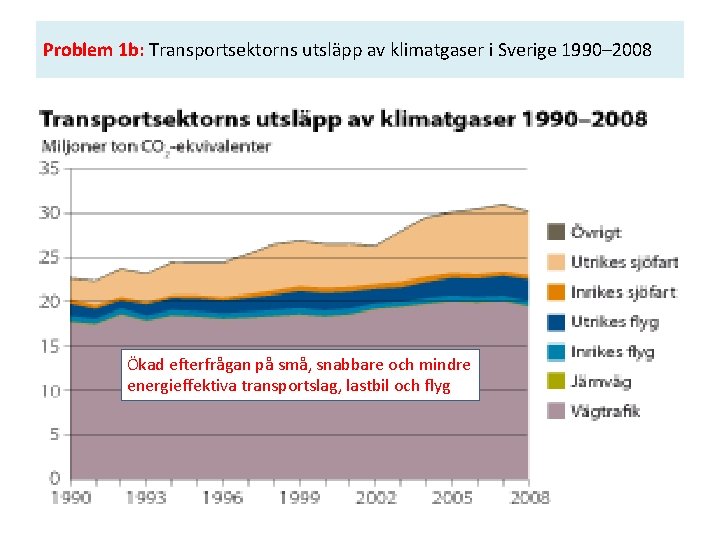 Problem 1b: Transportsektorns utsläpp av klimatgaser i Sverige 1990–2008

Transportsektorns utsläpp av klimatgaser 1990–2008

Miljoner ton $CO_2$-ekvivalenter

35
30
25
20
15
10
5
0

1990 1993 1996 1999 2002 2005 2008

Övrigt
Utrikes sjöfart
Inrikes sjöfart
Utrikes flyg
Inrikes flyg
Järnväg
Vägtrafik

Ökad efterfrågan på små, snabbare och mindre energieffektiva transportslag, lastbil och flyg